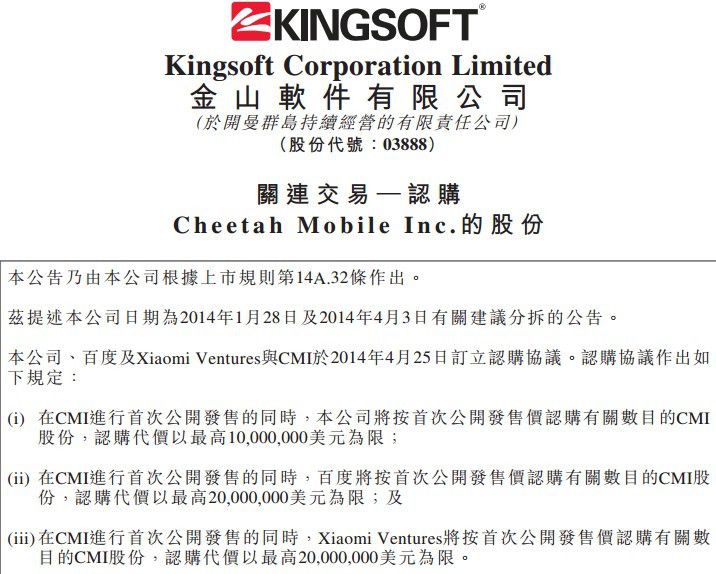 KINGSOFT®

Kingsoft Corporation Limited
金山軟件有限公司
(於開曼群島持續經營的有限責任公司)
(股份代號：03888)

關連交易—認購
Cheetah Mobile Inc.的股份

本公告乃由本公司根據上市規則第14A.32條作出。

茲提述本公司日期為2014年1月28日及2014年4月3日有關建議分拆的公告。

本公司、百度及Xiaomi Ventures與CMI於2014年4月25日訂立認購協議。認購協議作出如下規定：

(i) 在CMI進行首次公開發售的同時，本公司將按首次公開發售價認購有關數目的CMI股份，認購代價以最高10,000,000美元為限；

(ii) 在CMI進行首次公開發售的同時，百度將按首次公開發售價認購有關數目的CMI股份，認購代價以最高20,000,000美元為限；及

(iii) 在CMI進行首次公開發售的同時，Xiaomi Ventures將按首次公開發售價認購有關數目的CMI股份，認購代價以最高20,000,000美元為限。